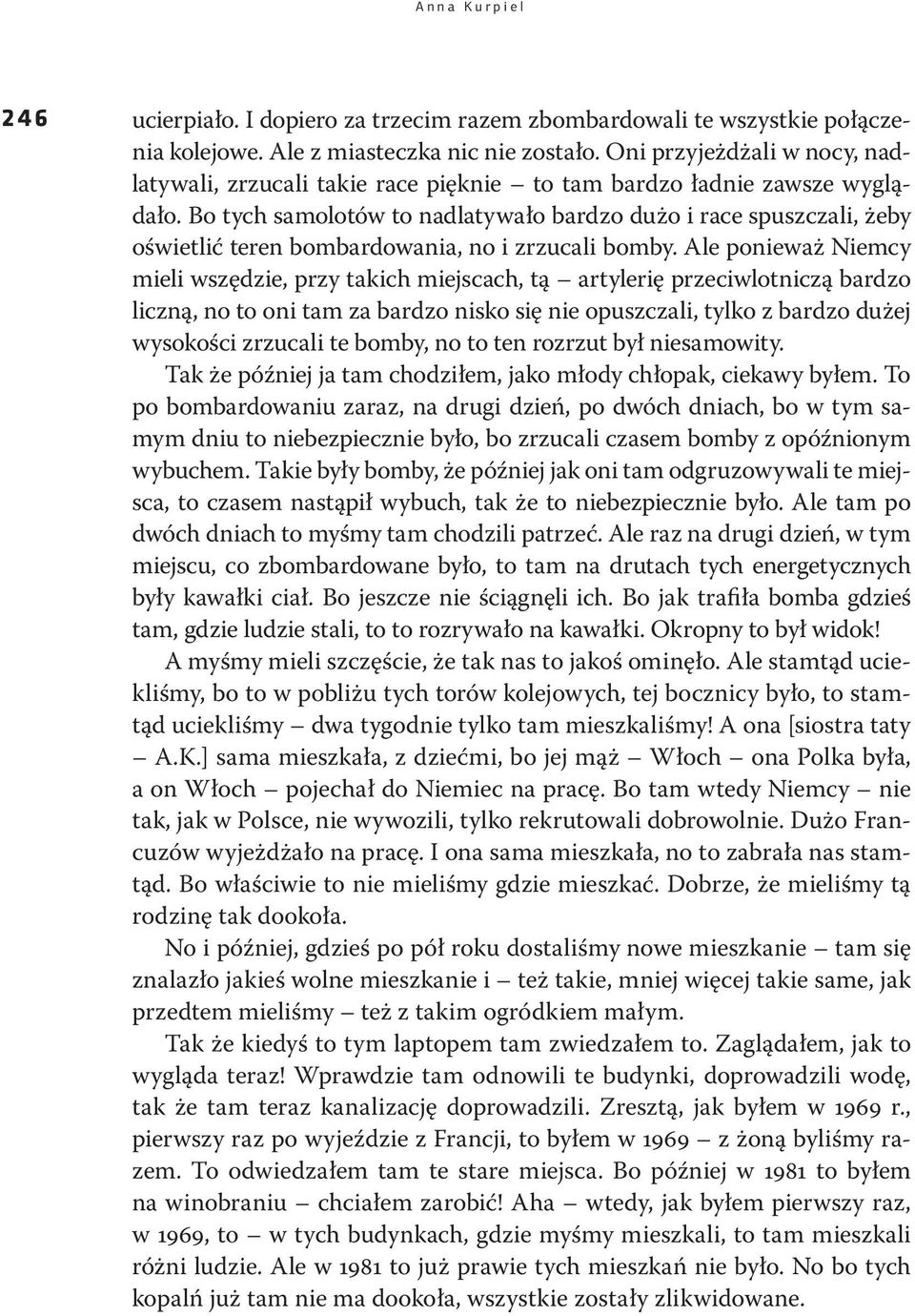 Anna Kurpiel

246

ucierpiało. I dopiero za trzecim razem zbombardowali te wszystkie połączenia kolejowe. Ale z miasteczka nic nie zostało. Oni przyjeżdżali w nocy, nadlatywali, zrzucali takie race pięknie – to tam bardzo ładnie zawsze wyglądało. Bo tych samolotów to nadlatywało bardzo dużo i race spuszczali, żeby oświetlić teren bombardowania, no i zrzucali bomby. Ale ponieważ Niemcy mieli wszędzie, przy takich miejscach, tą – artylerię przeciwlotniczą bardzo liczną, no to oni tam za bardzo nisko się nie opuszczali, tylko z bardzo dużej wysokości zrzucali te bomby, no to ten rozrzut był niesamowity.

Tak że później ja tam chodziłem, jako młody chłopak, ciekawy byłem. To po bombardowaniu zaraz, na drugi dzień, po dwóch dniach, bo w tym samym dniu to niebezpiecznie było, bo zrzucali czasem bomby z opóźnionym wybuchem. Takie były bomby, że później jak oni tam odgruzowywali te miejsca, to czasem nastąpił wybuch, tak że to niebezpiecznie było. Ale tam po dwóch dniach to myśmy tam chodzili patrzeć. Ale raz na drugi dzień, w tym miejscu, co zbombardowane było, to tam na drutach tych energetycznych były kawałki ciał. Bo jeszcze nie ściągnęli ich. Bo jak trafiła bomba gdzieś tam, gdzie ludzie stali, to to rozrywało na kawałki. Okropny to był widok!

A myśmy mieli szczęście, że tak nas to jakoś ominęło. Ale stamtąd uciekliśmy, bo to w pobliżu tych torów kolejowych, tej bocznicy było, to stamtąd uciekliśmy – dwa tygodnie tylko tam mieszkaliśmy! A ona [siostra taty – A.K.] sama mieszkała, z dziećmi, bo jej mąż – Włoch – ona Polka była, a on Włoch – pojechał do Niemiec na pracę. Bo tam wtedy Niemcy – nie tak, jak w Polsce, nie wywozili, tylko rekrutowali dobrowolnie. Dużo Francuzów wyjeżdżało na pracę. I ona sama mieszkała, no to zabrała nas stamtąd. Bo właściwie to nie mieliśmy gdzie mieszkać. Dobrze, że mieliśmy tą rodzinę tak dookoła.

No i później, gdzieś po pół roku dostaliśmy nowe mieszkanie – tam się znalazło jakieś wolne mieszkanie i – też takie, mniej więcej takie same, jak przedtem mieliśmy – też z takim ogródkiem małym.

Tak że kiedyś to tym laptopem tam zwiedzałem to. Zaglądałem, jak to wygląda teraz! Wprawdzie tam odnowili te budynki, doprowadzili wodę, tak że tam teraz kanalizację doprowadzili. Zresztą, jak byłem w 1969 r., pierwszy raz po wyjeździe z Francji, to byłem w 1969 – z żoną byliśmy razem. To odwiedzałem tam te stare miejsca. Bo później w 1981 to byłem na winobraniu – chciałem zarobić! Aha – wtedy, jak byłem pierwszy raz, w 1969, to – w tych budynkach, gdzie myśmy mieszkali, to tam mieszkali różni ludzie. Ale w 1981 to już prawie tych mieszkań nie było. No bo tych kopalń już tam nie ma dookoła, wszystkie zostały zlikwidowane.